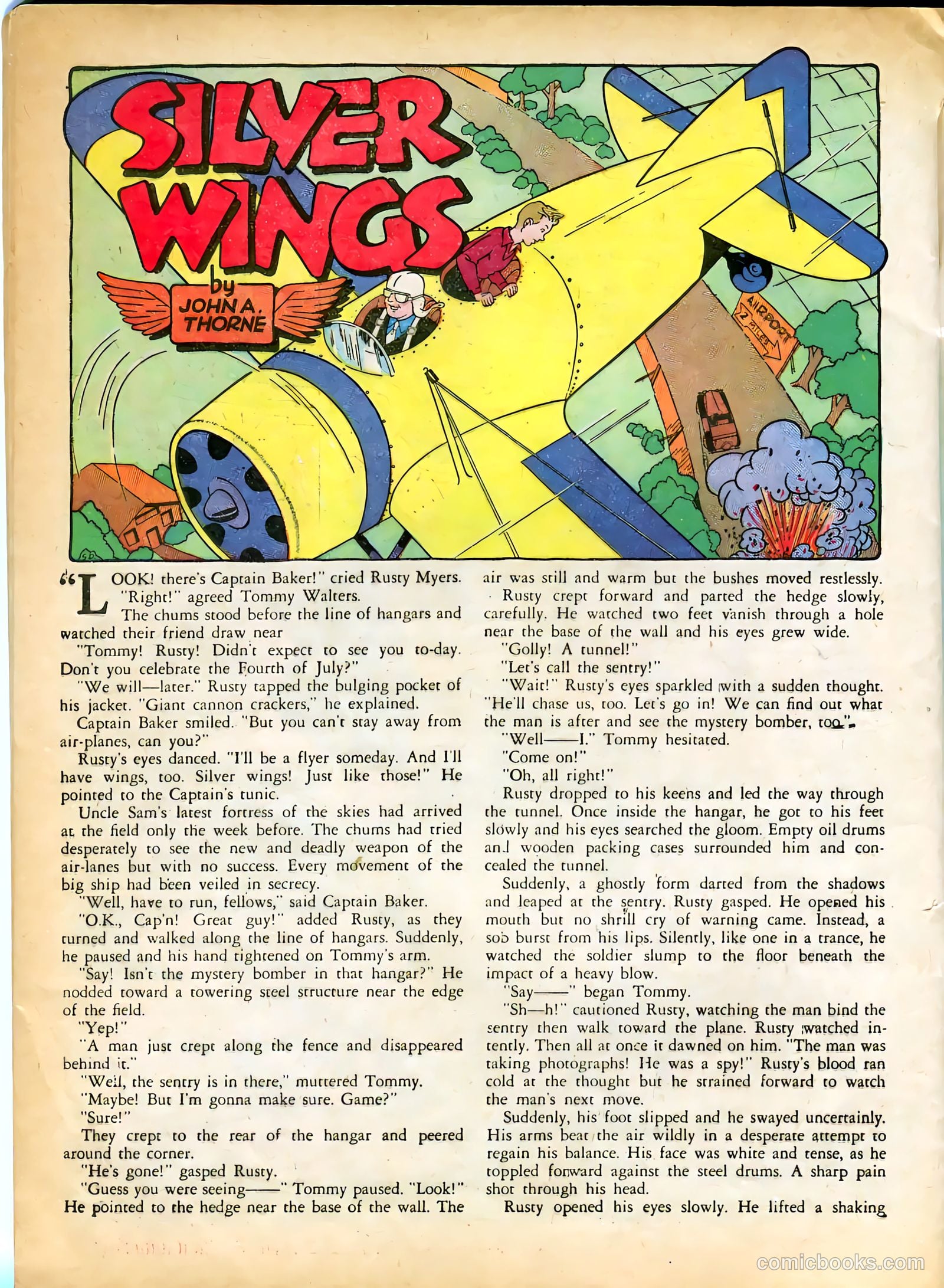 SILVER WINGS

by JOHN A. THORNE

AIRPORT 2 MILES

"LOOK! there's Captain Baker!" cried Rusty Myers.

"Right!" agreed Tommy Walters.

The chums stood before the line of hangars and watched their friend draw near

"Tommy! Rusty! Didn't expect to see you to-day. Don't you celebrate the Fourth of July?"

"We will—later." Rusty tapped the bulging pocket of his jacket. "Giant cannon crackers," he explained.

Captain Baker smiled. "But you can't stay away from air-planes, can you?"

Rusty's eyes danced. "I'll be a flyer someday. And I'll have wings, too. Silver wings! Just like those!" He pointed to the Captain's tunic.

Uncle Sam's latest fortress of the skies had arrived at the field only the week before. The chums had tried desperately to see the new and deadly weapon of the air-lanes but with no success. Every movement of the big ship had been veiled in secrecy.

"Well, have to run, fellows," said Captain Baker.

"O.K., Cap'n! Great guy!" added Rusty, as they turned and walked along the line of hangars. Suddenly, he paused and his hand tightened on Tommy's arm.

"Say! Isn't the mystery bomber in that hangar?" He nodded toward a towering steel structure near the edge of the field.

"Yep!"

"A man just crept along the fence and disappeared behind it."

"Well, the sentry is in there," muttered Tommy.

"Maybe! But I'm gonna make sure. Game?"

"Sure!"

They crept to the rear of the hangar and peered around the corner.

"He's gone!" gasped Rusty.

"Guess you were seeing——" Tommy paused. "Look!" He pointed to the hedge near the base of the wall. The air was still and warm but the bushes moved restlessly.

Rusty crept forward and parted the hedge slowly, carefully. He watched two feet vanish through a hole near the base of the wall and his eyes grew wide.

"Golly! A tunnel!"

"Let's call the sentry!"

"Wait!" Rusty's eyes sparkled with a sudden thought. "He'll chase us, too. Let's go in! We can find out what the man is after and see the mystery bomber, too."

"Well——I." Tommy hesitated.

"Come on!"

"Oh, all right!"

Rusty dropped to his keens and led the way through the tunnel. Once inside the hangar, he got to his feet slowly and his eyes searched the gloom. Empty oil drums and wooden packing cases surrounded him and concealed the tunnel.

Suddenly, a ghostly form darted from the shadows and leaped at the sentry. Rusty gasped. He opened his mouth but no shrill cry of warning came. Instead, a sob burst from his lips. Silently, like one in a trance, he watched the soldier slump to the floor beneath the impact of a heavy blow.

"Say——" began Tommy.

"Sh—h!" cautioned Rusty, watching the man bind the sentry then walk toward the plane. Rusty watched intently. Then all at once it dawned on him. "The man was taking photographs! He was a spy!" Rusty's blood ran cold at the thought but he strained forward to watch the man's next move.

Suddenly, his foot slipped and he swayed uncertainly. His arms beat the air wildly in a desperate attempt to regain his balance. His face was white and tense, as he toppled forward against the steel drums. A sharp pain shot through his head.

Rusty opened his eyes slowly. He lifted a shaking

comicbooks.com